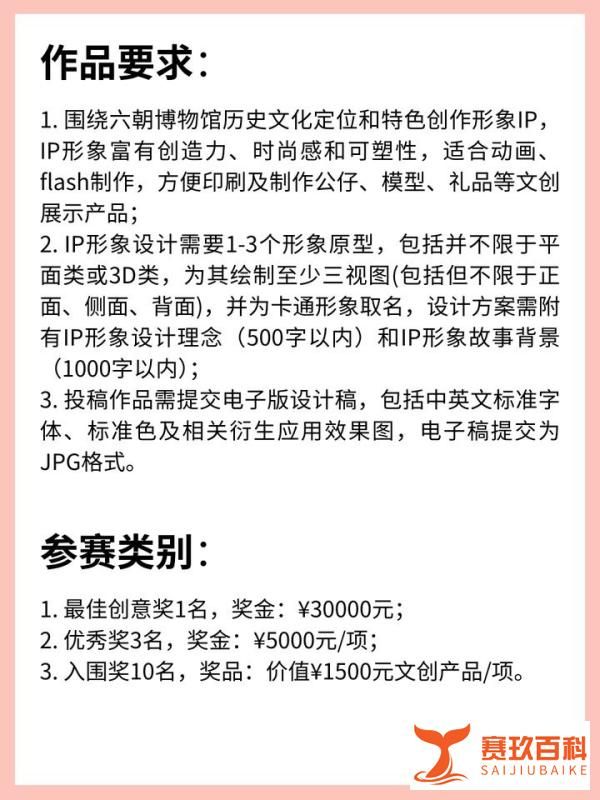 作品要求：

1. 围绕六朝博物馆历史文化定位和特色创作形象IP，IP形象富有创造力、时尚感和可塑性，适合动画、flash制作，方便印刷及制作公仔、模型、礼品等文创展示产品；
2. IP形象设计需要1-3个形象原型，包括并不限于平面类或3D类，为其绘制至少三视图(包括但不限于正面、侧面、背面)，并为卡通形象取名，设计方案需附有IP形象设计理念（500字以内）和IP形象故事背景（1000字以内）；
3. 投稿作品需提交电子版设计稿，包括中英文标准字体、标准色及相关衍生应用效果图，电子稿提交为JPG格式。

参赛类别：

1. 最佳创意奖1名，奖金：¥30000元；
2. 优秀奖3名，奖金：¥5000元/项；
3. 入围奖10名，奖品：价值¥1500元文创产品/项。

赛玖百科
SAIJIUBAIKE